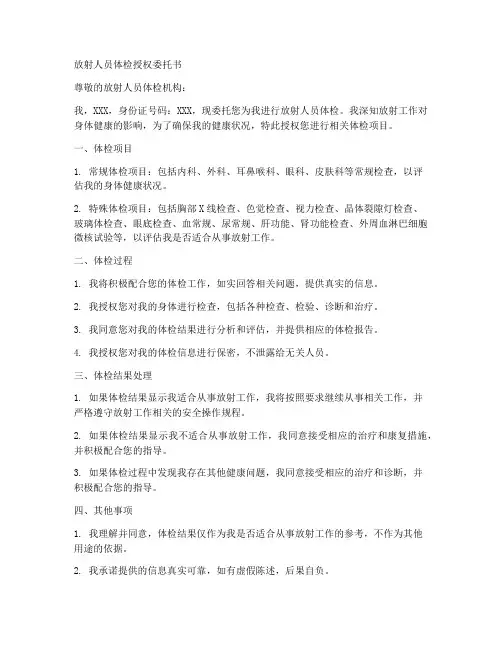 放射人员体检授权委托书

尊敬的放射人员体检机构：

我，XXX，身份证号码：XXX，现委托您为我进行放射人员体检。我深知放射工作对身体健康的影响，为了确保我的健康状况，特此授权您进行相关体检项目。

一、体检项目

1. 常规体检项目：包括内科、外科、耳鼻喉科、眼科、皮肤科等常规检查，以评估我的身体健康状况。

2. 特殊体检项目：包括胸部X线检查、色觉检查、视力检查、晶体裂隙灯检查、玻璃体检查、眼底检查、血常规、尿常规、肝功能、肾功能检查、外周血淋巴细胞微核试验等，以评估我是否适合从事放射工作。

二、体检过程

1. 我将积极配合您的体检工作，如实回答相关问题，提供真实的信息。

2. 我授权您对我的身体进行检查，包括各种检查、检验、诊断和治疗。

3. 我同意您对我的体检结果进行分析和评估，并提供相应的体检报告。

4. 我授权您对我的体检信息进行保密，不泄露给无关人员。

三、体检结果处理

1. 如果体检结果显示我适合从事放射工作，我将按照要求继续从事相关工作，并严格遵守放射工作相关的安全操作规程。

2. 如果体检结果显示我不适合从事放射工作，我同意接受相应的治疗和康复措施，并积极配合您的指导。

3. 如果体检过程中发现我存在其他健康问题，我同意接受相应的治疗和诊断，并积极配合您的指导。

四、其他事项

1. 我理解并同意，体检结果仅作为我是否适合从事放射工作的参考，不作为其他用途的依据。

2. 我承诺提供的信息真实可靠，如有虚假陈述，后果自负。